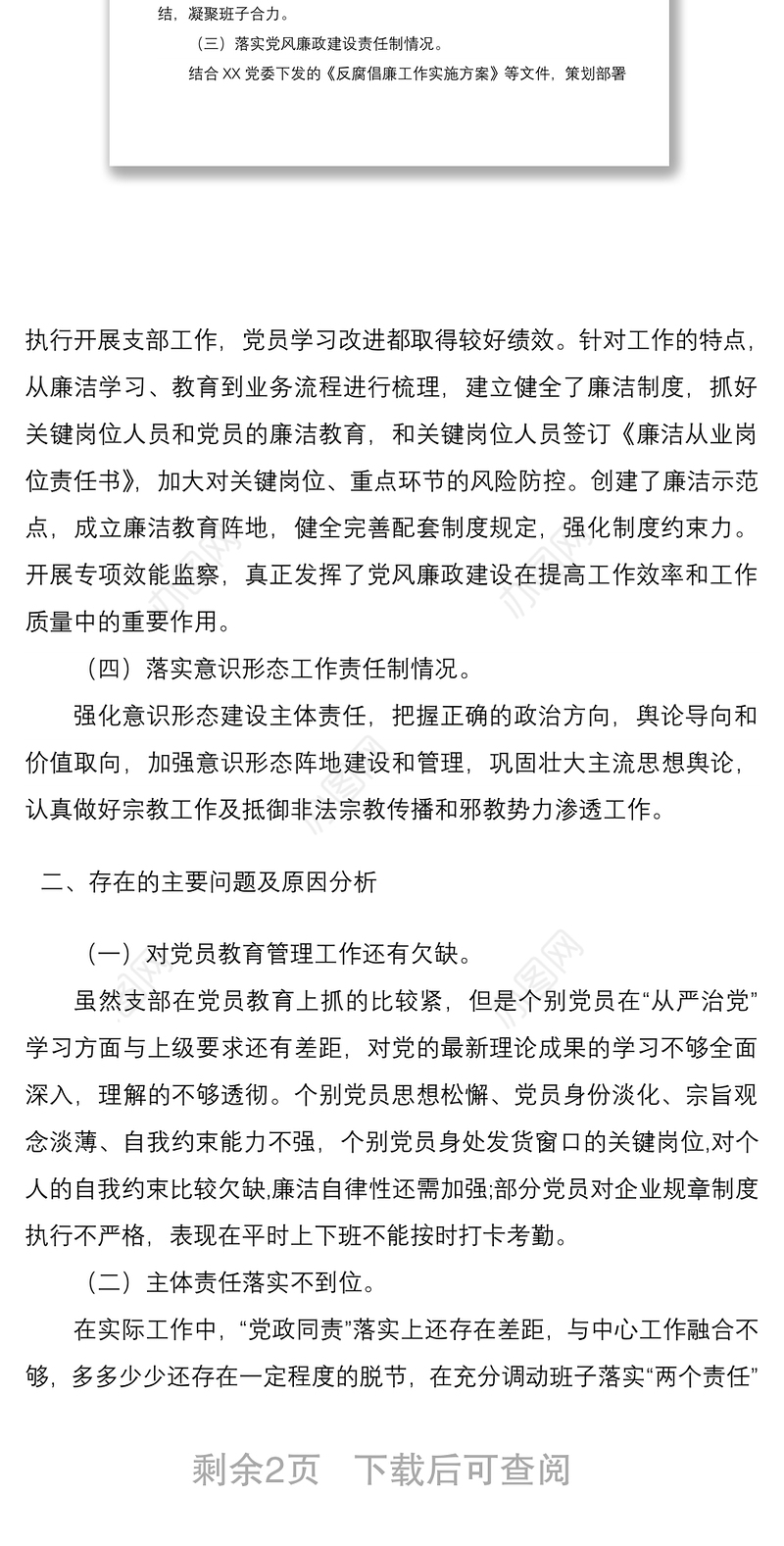 结，凝聚班子合力。

（三）落实党风廉政建设责任制情况。

结合 XX 党委下发的《反腐倡廉工作实施方案》等文件，策划部署

执行开展支部工作，党员学习改进都取得较好绩效。针对工作的特点，从廉洁学习、教育到业务流程进行梳理，建立健全了廉洁制度，抓好关键岗位人员和党员的廉洁教育，和关键岗位人员签订《廉洁从业岗位责任书》，加大对关键岗位、重点环节的风险防控。创建了廉洁示范点，成立廉洁教育阵地，健全完善配套制度规定，强化制度约束力。开展专项效能监察，真正发挥了党风廉政建设在提高工作效率和工作质量中的重要作用。

（四）落实意识形态工作责任制情况。

强化意识形态建设主体责任，把握正确的政治方向，舆论导向和价值取向，加强意识形态阵地建设和管理，巩固壮大主流思想舆论，认真做好宗教工作及抵御非法宗教传播和邪教势力渗透工作。

二、存在的主要问题及原因分析

（一）对党员教育管理工作还有欠缺。

虽然支部在党员教育上抓的比较紧，但是个别党员在“从严治党”学习方面与上级要求还有差距，对党的最新理论成果的学习不够全面深入，理解的不够透彻。个别党员思想松懈、党员身份淡化、宗旨观念淡薄、自我约束能力不强，个别党员身处发货窗口的关键岗位,对个人的自我约束比较欠缺,廉洁自律性还需加强;部分党员对企业规章制度执行不严格，表现在平时上下班不能按时打卡考勤。

（二）主体责任落实不到位。

在实际工作中，“党政同责”落实上还存在差距，与中心工作融合不够，多多少少还存在一定程度的脱节，在充分调动班子落实“两个责任”

剩余2页　下载后可查阅